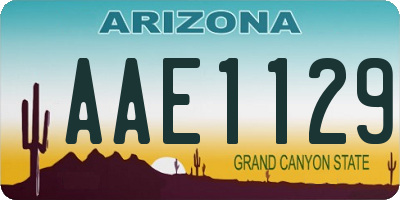 ARIZONA

AAE1129

GRAND CANYON STATE